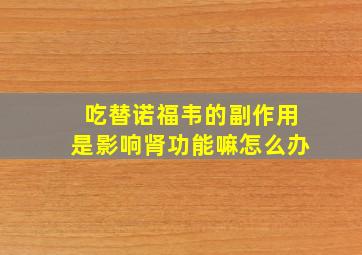 吃替诺福韦的副作用
是影响肾功能嘛怎么办